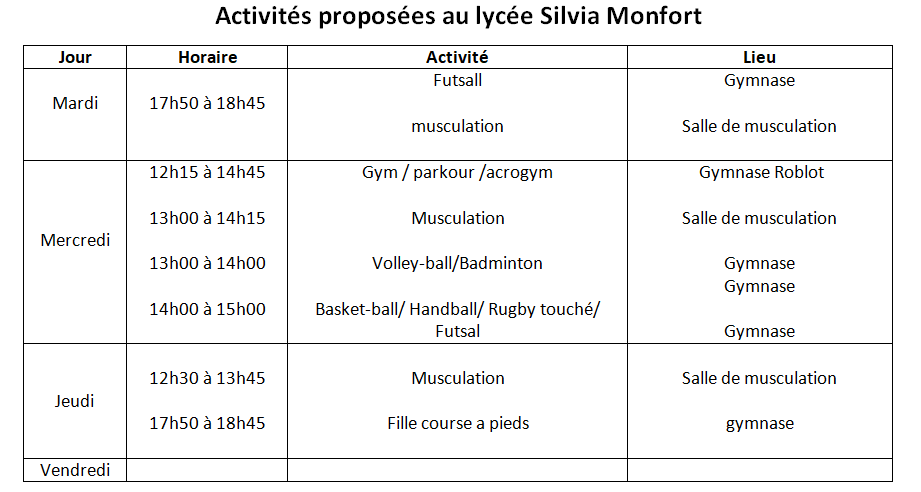 Activités proposées au lycée Silvia Monfort

| Jour | Horaire | Activité | Lieu |
|---|---|---|---|
| Mardi | 17h50 à 18h45 | Futsall<br><br>musculation | Gymnase<br><br>Salle de musculation |
| Mercredi | 12h15 à 14h45<br><br>13h00 à 14h15<br><br>13h00 à 14h00<br><br>14h00 à 15h00 | Gym / parkour /acrogym<br><br>Musculation<br><br>Volley-ball/Badminton<br><br>Basket-ball/ Handball/ Rugby touché/ Futsal | Gymnase Roblot<br><br>Salle de musculation<br><br>Gymnase<br>Gymnase<br><br>Gymnase |
| Jeudi | 12h30 à 13h45<br><br>17h50 à 18h45 | Musculation<br><br>Fille course a pieds | Salle de musculation<br><br>gymnase |
| Vendredi | | | |